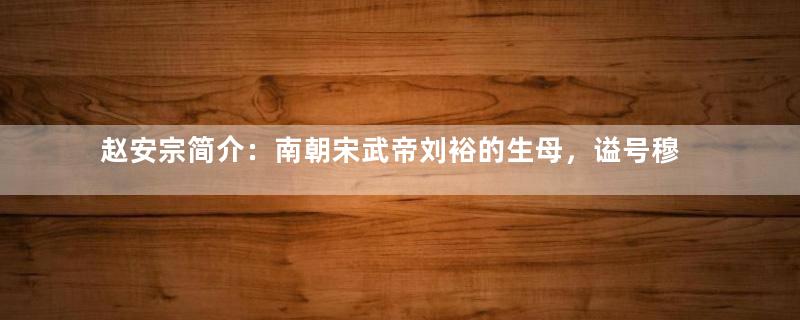 赵安宗简介：南朝宋武帝刘裕的生母，谥号穆